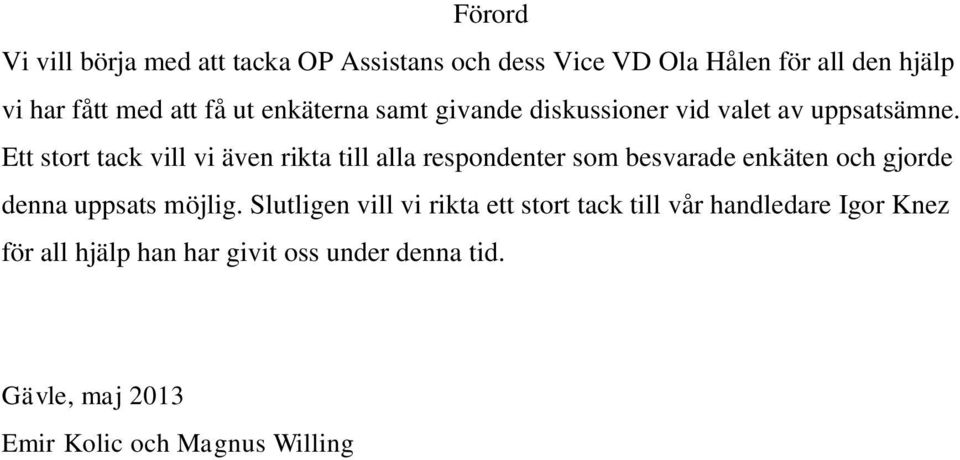 Förord

Vi vill börja med att tacka OP Assistans och dess Vice VD Ola Hålen för all den hjälp vi har fått med att få ut enkäterna samt givande diskussioner vid valet av uppsatsämne. Ett stort tack vill vi även rikta till alla respondenter som besvarade enkäten och gjorde denna uppsats möjlig. Slutligen vill vi rikta ett stort tack till vår handledare Igor Knez för all hjälp han har givit oss under denna tid.

Gävle, maj 2013

Emir Kolic och Magnus Willing